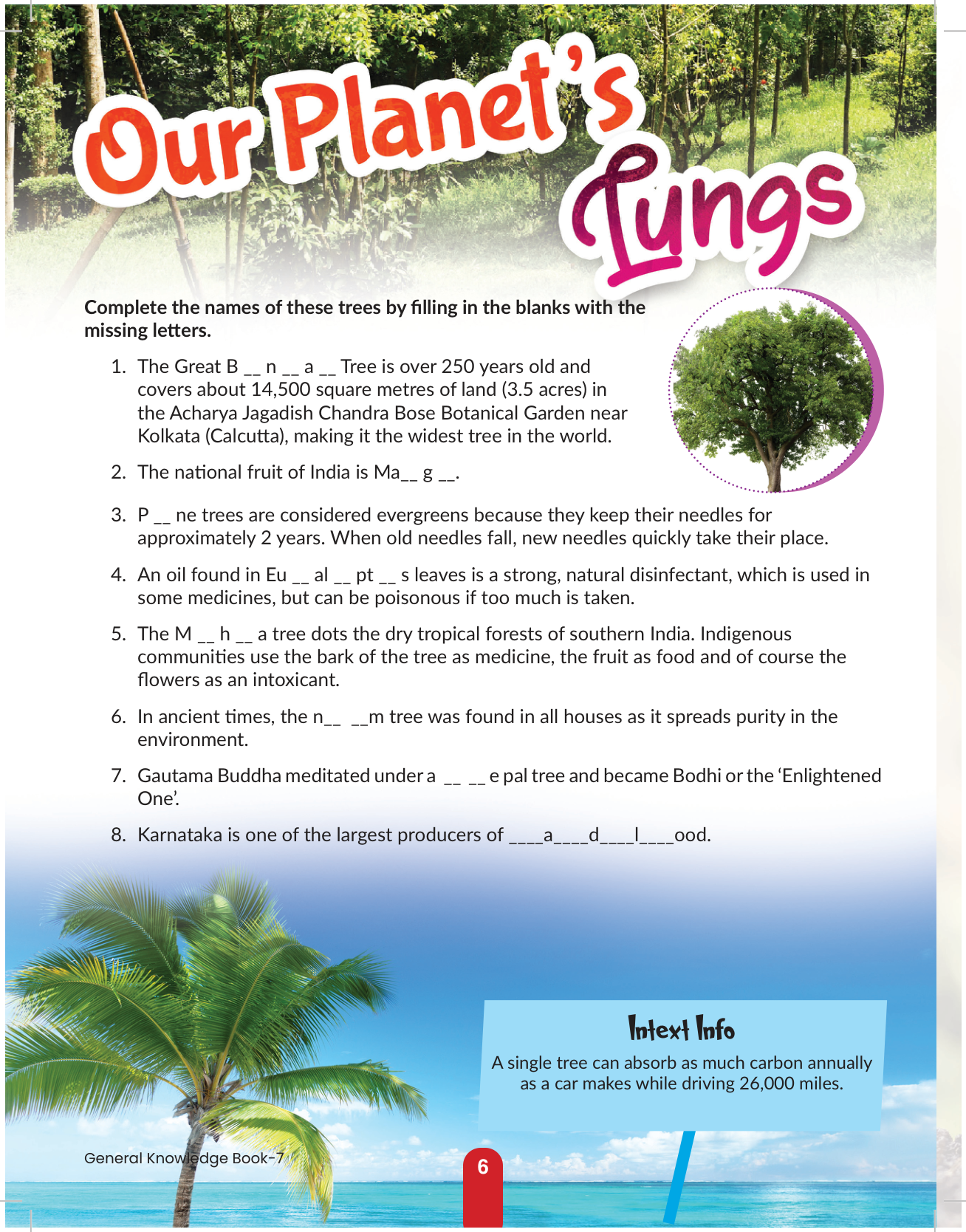 Our Planet's Lungs

Complete the names of these trees by filling in the blanks with the missing letters.

1. The Great B __ n __ a __ Tree is over 250 years old and covers about 14,500 square metres of land (3.5 acres) in the Acharya Jagadish Chandra Bose Botanical Garden near Kolkata (Calcutta), making it the widest tree in the world.

2. The national fruit of India is Ma__ g __.

3. P __ ne trees are considered evergreens because they keep their needles for approximately 2 years. When old needles fall, new needles quickly take their place.

4. An oil found in Eu __ al __ pt __ s leaves is a strong, natural disinfectant, which is used in some medicines, but can be poisonous if too much is taken.

5. The M __ h __ a tree dots the dry tropical forests of southern India. Indigenous communities use the bark of the tree as medicine, the fruit as food and of course the flowers as an intoxicant.

6. In ancient times, the n__ __m tree was found in all houses as it spreads purity in the environment.

7. Gautama Buddha meditated under a __ __ e pal tree and became Bodhi or the 'Enlightened One'.

8. Karnataka is one of the largest producers of ____a____d____l____ood.

Intext Info

A single tree can absorb as much carbon annually as a car makes while driving 26,000 miles.

General Knowledge Book-7

6